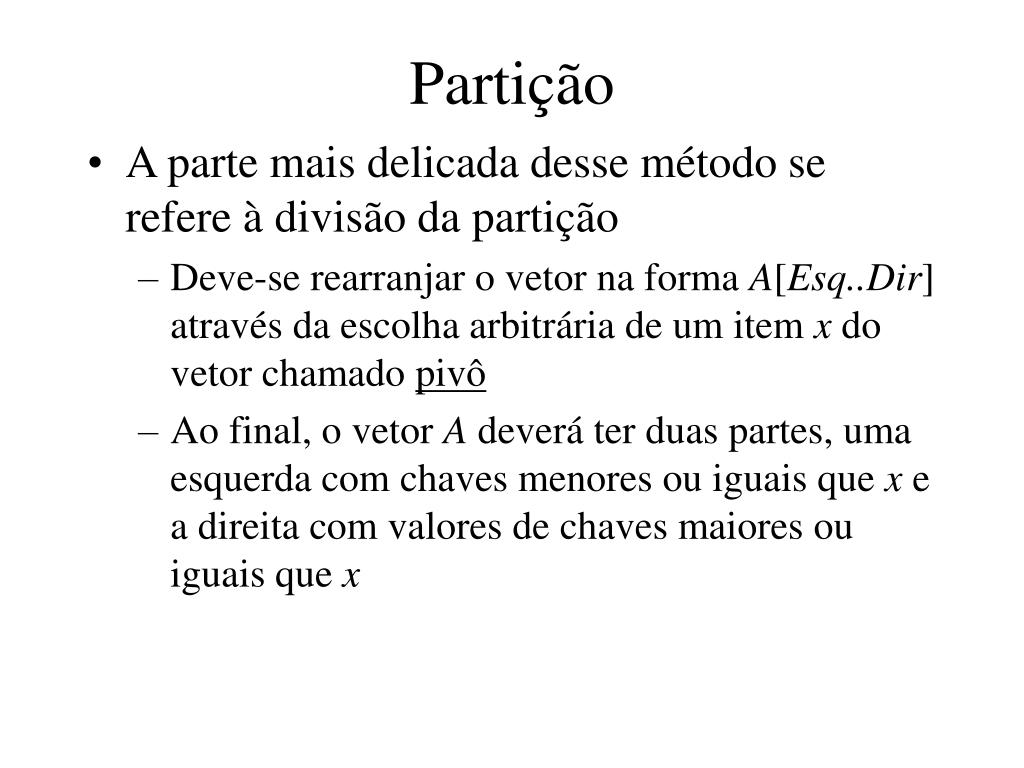 Partição

• A parte mais delicada desse método se refere à divisão da partição
  – Deve-se rearranjar o vetor na forma $A[Esq..Dir]$ através da escolha arbitrária de um item $x$ do vetor chamado pivô
  – Ao final, o vetor $A$ deverá ter duas partes, uma esquerda com chaves menores ou iguais que $x$ e a direita com valores de chaves maiores ou iguais que $x$